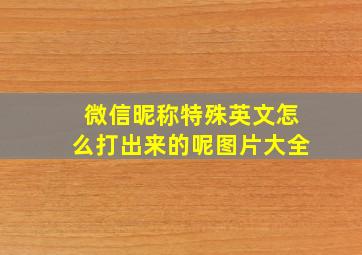 微信昵称特殊英文怎么打出来的呢图片大全